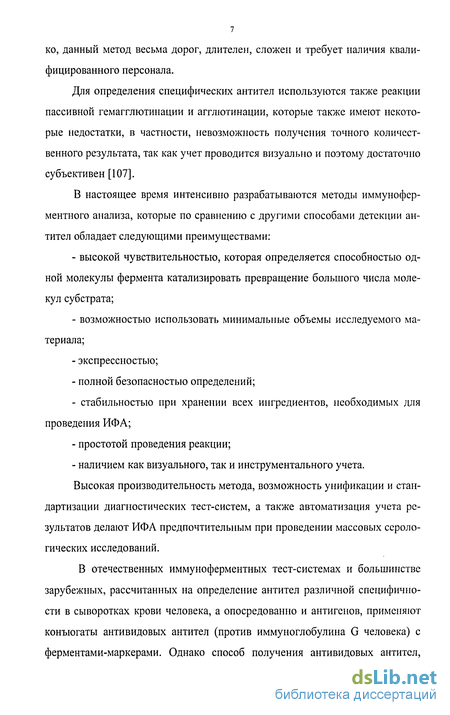 7

ко, данный метод весьма дорог, длителен, сложен и требует наличия квалифицированного персонала.

Для определения специфических антител используются также реакции пассивной гемагглютинации и агглютинации, которые также имеют некоторые недостатки, в частности, невозможность получения точного количественного результата, так как учет проводится визуально и поэтому достаточно субъективен [107].

В настоящее время интенсивно разрабатываются методы иммуноферментного анализа, которые по сравнению с другими способами детекции антител обладает следующими преимуществами:

- высокой чувствительностью, которая определяется способностью одной молекулы фермента катализировать превращение большого числа молекул субстрата;

- возможностью использовать минимальные объемы исследуемого материала;

- экспрессностью;

- полной безопасностью определений;

- стабильностью при хранении всех ингредиентов, необходимых для проведения ИФА;

- простотой проведения реакции;

- наличием как визуального, так и инструментального учета.

Высокая производительность метода, возможность унификации и стандартизации диагностических тест-систем, а также автоматизация учета результатов делают ИФА предпочтительным при проведении массовых серологических исследований.

В отечественных иммуноферментных тест-системах и большинстве зарубежных, рассчитанных на определение антител различной специфичности в сыворотках крови человека, а опосредованно и антигенов, применяют конъюгаты антивидовых антител (против иммуноглобулина G человека) с ферментами-маркерами. Однако способ получения антивидовых антител,

dsLib.net
библиотека диссертаций